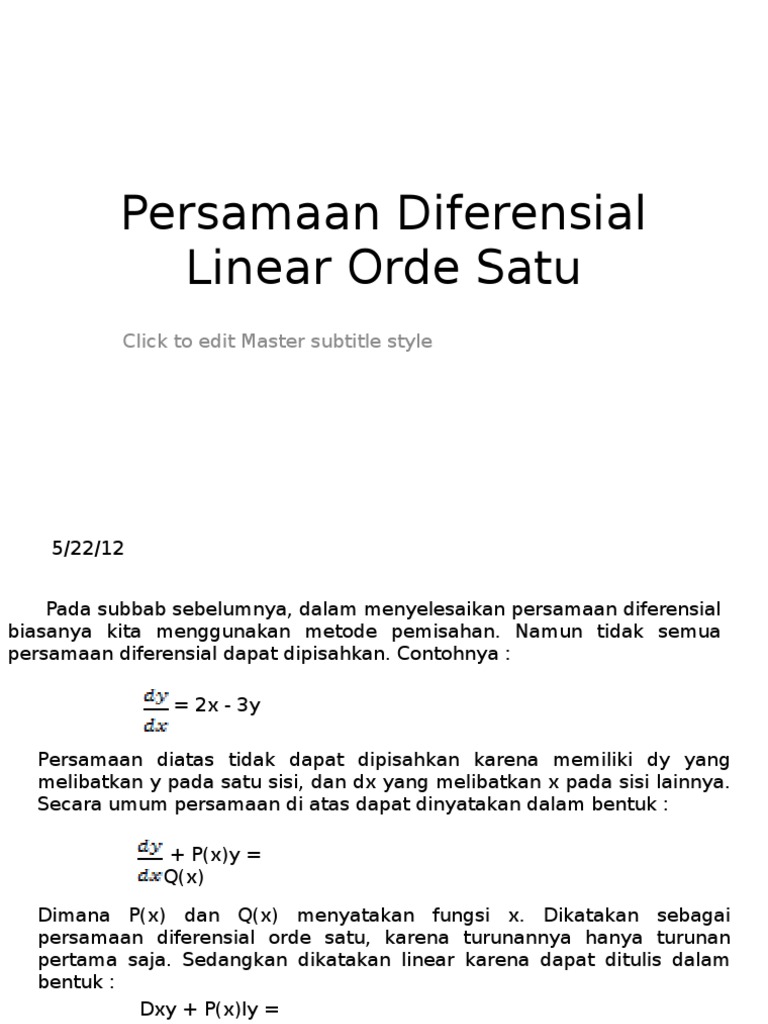 Persamaan Diferensial Linear Orde Satu

Click to edit Master subtitle style

5/22/12

Pada subbab sebelumnya, dalam menyelesaikan persamaan diferensial biasanya kita menggunakan metode pemisahan. Namun tidak semua persamaan diferensial dapat dipisahkan. Contohnya :

$\frac{dy}{dx}$ = 2x - 3y

Persamaan diatas tidak dapat dipisahkan karena memiliki dy yang melibatkan y pada satu sisi, dan dx yang melibatkan x pada sisi lainnya. Secara umum persamaan di atas dapat dinyatakan dalam bentuk :

$\frac{dy}{dx}$ + P(x)y = Q(x)

Dimana P(x) dan Q(x) menyatakan fungsi x. Dikatakan sebagai persamaan diferensial orde satu, karena turunannya hanya turunan pertama saja. Sedangkan dikatakan linear karena dapat ditulis dalam bentuk :

Dxy + P(x)Iy =